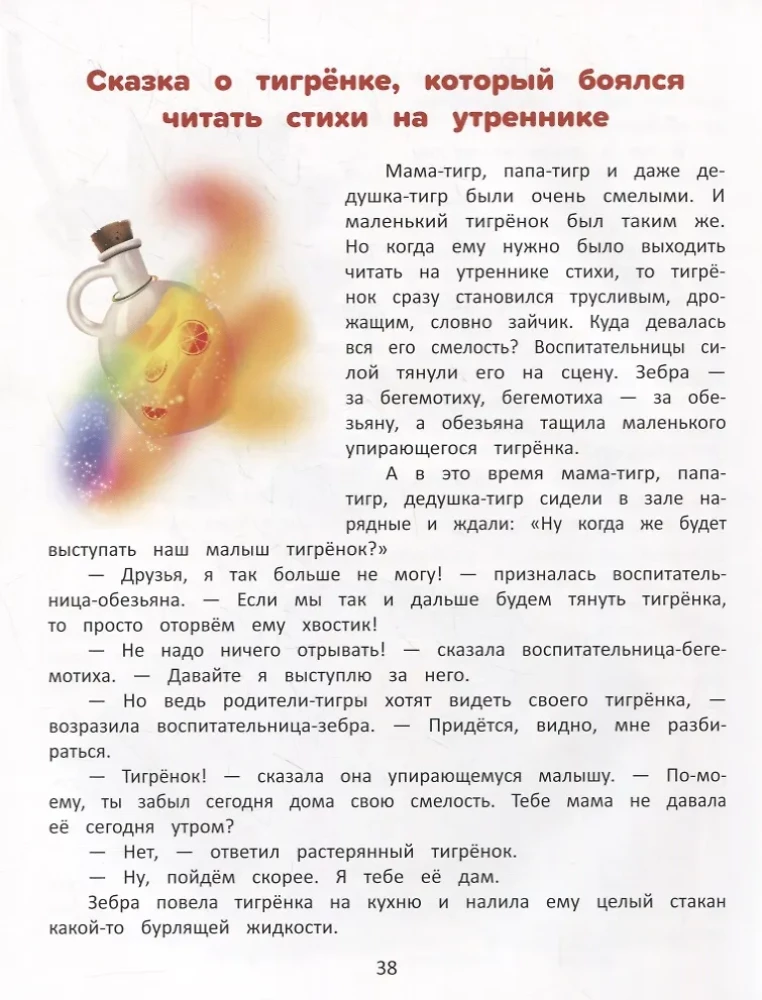 Сказка о тигрёнке, который боялся читать стихи на утреннике

Мама-тигр, папа-тигр и даже дедушка-тигр были очень смелыми. И маленький тигрёнок был таким же. Но когда ему нужно было выходить читать на утреннике стихи, то тигрёнок сразу становился трусливым, дрожащим, словно зайчик. Куда девалась вся его смелость? Воспитательницы силой тянули его на сцену. Зебра — за бегемотиху, бегемотиха — за обезьяну, а обезьяна тащила маленького упирающегося тигрёнка.

А в это время мама-тигр, папа-тигр, дедушка-тигр сидели в зале нарядные и ждали: «Ну когда же будет выступать наш малыш тигрёнок?»

— Друзья, я так больше не могу! — призналась воспитательница-обезьяна. — Если мы так и дальше будем тянуть тигрёнка, то просто оторвём ему хвостик!

— Не надо ничего отрывать! — сказала воспитательница-бегемотиха. — Давайте я выступлю за него.

— Но ведь родители-тигры хотят видеть своего тигрёнка, — возразила воспитательница-зебра. — Придётся, видно, мне разбираться.

— Тигрёнок! — сказала она упирающемуся малышу. — По-моему, ты забыл сегодня дома свою смелость. Тебе мама не давала её сегодня утром?

— Нет, — ответил растерянный тигрёнок.

— Ну, пойдём скорее. Я тебе её дам.

Зебра повела тигрёнка на кухню и налила ему целый стакан какой-то бурлящей жидкости.

38